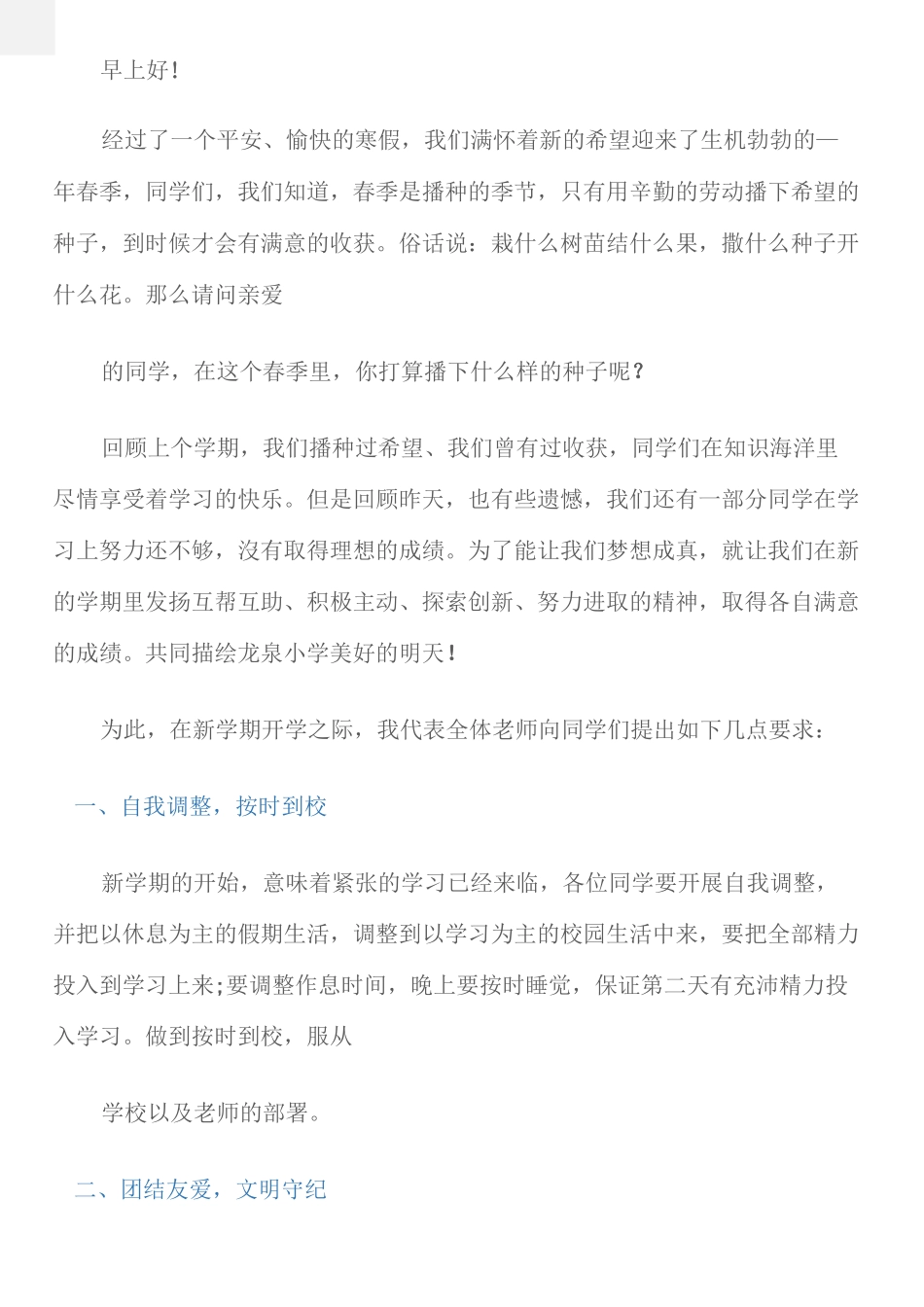 早上好！

经过了一个平安、愉快的寒假，我们满怀着新的希望迎来了生机勃勃的一年春季，同学们，我们知道，春季是播种的季节，只有用辛勤的劳动播下希望的种子，到时候才会有满意的收获。俗话说：栽什么树苗结什么果，撒什么种子开什么花。那么请问亲爱

的同学，在这个春季里，你打算播下什么样的种子呢？

回顾上个学期，我们播种过希望、我们曾有过收获，同学们在知识海洋里尽情享受着学习的快乐。但是回顾昨天，也有些遗憾，我们还有一部分同学在学习上努力还不够，沒有取得理想的成绩。为了能让我们梦想成真，就让我们在新的学期里发扬互帮互助、积极主动、探索创新、努力进取的精神，取得各自满意的成绩。共同描绘龙泉小学美好的明天！

为此，在新学期开学之际，我代表全体老师向同学们提出如下几点要求：

一、自我调整，按时到校

新学期的开始，意味着紧张的学习已经来临，各位同学要开展自我调整，并把以休息为主的假期生活，调整到以学习为主的校园生活中来，要把全部精力投入到学习上来;要调整作息时间，晚上要按时睡觉，保证第二天有充沛精力投入学习。做到按时到校，服从

学校以及老师的部署。

二、团结友爱，文明守纪